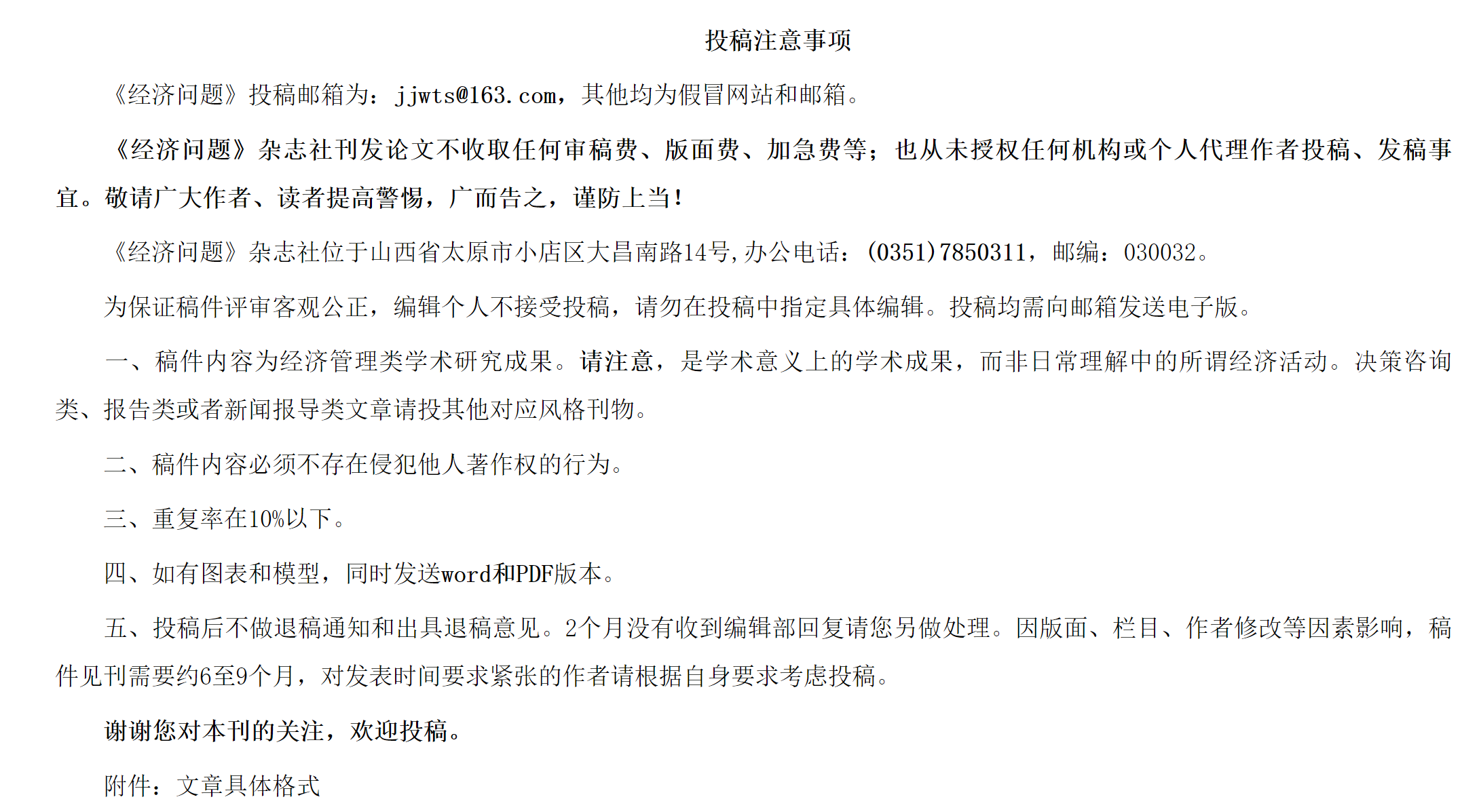 投稿注意事项

《经济问题》投稿邮箱为：jjwts@163.com，其他均为假冒网站和邮箱。

《经济问题》杂志社刊发论文不收取任何审稿费、版面费、加急费等；也从未授权任何机构或个人代理作者投稿、发稿事宜。敬请广大作者、读者提高警惕，广而告之，谨防上当！

《经济问题》杂志社位于山西省太原市小店区大昌南路14号，办公电话：(0351)7850311，邮编：030032。

为保证稿件评审客观公正，编辑个人不接受投稿，请勿在投稿中指定具体编辑。投稿均需向邮箱发送电子版。

一、稿件内容为经济管理类学术研究成果。请注意，是学术意义上的学术成果，而非日常理解中的所谓经济活动。决策咨询类、报告类或者新闻报导类文章请投其他对应风格刊物。

二、稿件内容必须不存在侵犯他人著作权的行为。

三、重复率在10%以下。

四、如有图表和模型，同时发送word和PDF版本。

五、投稿后不做退稿通知和出具退稿意见。2个月没有收到编辑部回复请您另做处理。因版面、栏目、作者修改等因素影响，稿件见刊需要约6至9个月，对发表时间要求紧张的作者请根据自身要求考虑投稿。

谢谢您对本刊的关注，欢迎投稿。

附件：文章具体格式